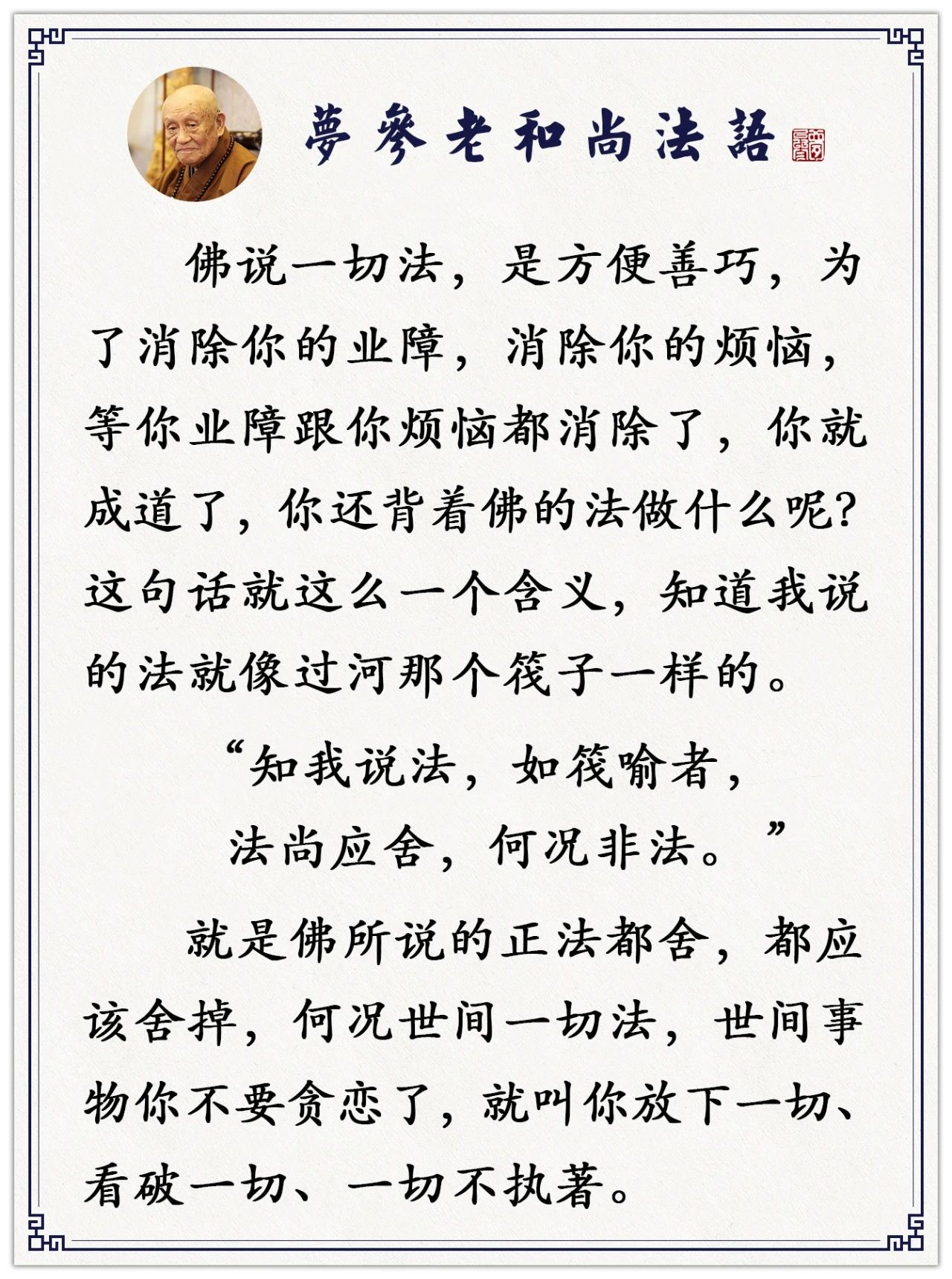 夢參老和尚法語

佛说一切法，是方便善巧，为了消除你的业障，消除你的烦恼，等你业障跟你烦恼都消除了，你就成道了，你还背着佛的法做什么呢？这句话就这么一个含义，知道我说的法就像过河那个筏子一样的。

“知我说法，如筏喻者，
法尚应舍，何况非法。”

就是佛所说的正法都舍，都应该舍掉，何况世间一切法，世间事物你不要贪恋了，就叫你放下一切、看破一切、一切不执著。